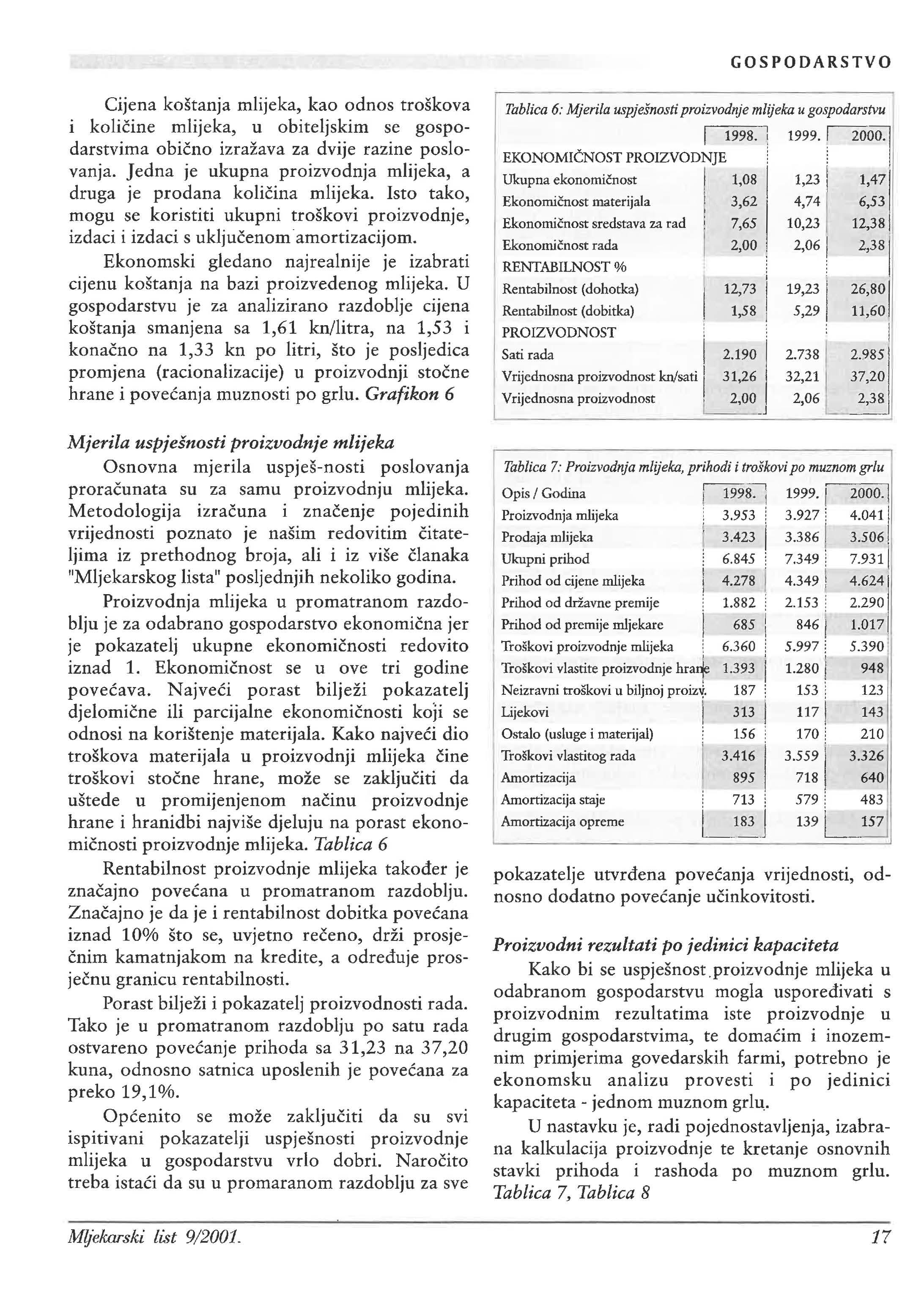 GOSPODARSTVO

Cijena koštanja mlijeka, kao odnos troškova i količine mlijeka, u obiteljskim se gospodarstvima obično izražava za dvije razine poslovanja. Jedna je ukupna proizvodnja mlijeka, a druga je prodana količina mlijeka. Isto tako, mogu se koristiti ukupni troškovi proizvodnje, izdaci i izdaci s uključenom amortizacijom.

Ekonomski gledano najrealnije je izabrati cijenu koštanja na bazi proizvedenog mlijeka. U gospodarstvu je za analizirano razdoblje cijena koštanja smanjena sa 1,61 kn/litra, na 1,53 i konačno na 1,33 kn po litri, što je posljedica promjena (racionalizacije) u proizvodnji stočne hrane i povećanja muznosti po grlu. Grafikon 6

Mjerila uspješnosti proizvodnje mlijeka

Osnovna mjerila uspješ-nosti poslovanja proračunata su za samu proizvodnju mlijeka. Metodologija izračuna i značenje pojedinih vrijednosti poznato je našim redovitim čitateljima iz prethodnog broja, ali i iz više članaka "Mljekarskog lista" posljednjih nekoliko godina.

Proizvodnja mlijeka u promatranom razdoblju je za odabrano gospodarstvo ekonomična jer je pokazatelj ukupne ekonomičnosti redovito iznad 1. Ekonomičnost se u ove tri godine povećava. Najveći porast bilježi pokazatelj djelomične ili parcijalne ekonomičnosti koji se odnosi na korištenje materijala. Kako najveći dio troškova materijala u proizvodnji mlijeka čine troškovi stočne hrane, može se zaključiti da uštede u promijenjenom načinu proizvodnje hrane i hranidbi najviše djeluju na porast ekonomičnosti proizvodnje mlijeka. Tablica 6

Rentabilnost proizvodnje mlijeka također je značajno povećana u promatranom razdoblju. Značajno je da je i rentabilnost dobitka povećana iznad 10% što se, uvjetno rečeno, drži prosječnim kamatnjakom na kredite, a određuje prosječnu granicu rentabilnosti.

Porast bilježi i pokazatelj proizvodnosti rada. Tako je u promatranom razdoblju po satu rada ostvareno povećanje prihoda sa 31,23 na 37,20 kuna, odnosno satnica uposlenih je povećana za preko 19,1%.

Općenito se može zaključiti da su svi ispitivani pokazatelji uspješnosti proizvodnje mlijeka u gospodarstvu vrlo dobri. Naročito treba istaći da su u promaranom razdoblju za sve

Tablica 6: Mjerila uspješnosti proizvodnje mlijeka u gospodarstvu

| | 1998. | 1999. | 2000. |
|---|---|---|---|
| EKONOMIČNOST PROIZVODNJE | | | |
| Ukupna ekonomičnost | 1,08 | 1,23 | 1,47 |
| Ekonomičnost materijala | 3,62 | 4,74 | 6,53 |
| Ekonomičnost sredstava za rad | 7,65 | 10,23 | 12,38 |
| Ekonomičnost rada | 2,00 | 2,06 | 2,38 |
| RENTABILNOST % | | | |
| Rentabilnost (dohotka) | 12,73 | 19,23 | 26,80 |
| Rentabilnost (dobitka) | 1,58 | 5,29 | 11,60 |
| PROIZVODNOST | | | |
| Sati rada | 2.190 | 2.738 | 2.985 |
| Vrijednosna proizvodnost kn/sati | 31,26 | 32,21 | 37,20 |
| Vrijednosna proizvodnost | 2,00 | 2,06 | 2,38 |

Tablica 7: Proizvodnja mlijeka, prihodi i troškovi po muznom grlu

| Opis / Godina | 1998. | 1999. | 2000. |
|---|---|---|---|
| Proizvodnja mlijeka | 3.953 | 3.927 | 4.041 |
| Prodaja mlijeka | 3.423 | 3.386 | 3.506 |
| Ukupni prihod | 6.845 | 7.349 | 7.931 |
| Prihod od cijene mlijeka | 4.278 | 4.349 | 4.624 |
| Prihod od državne premije | 1.882 | 2.153 | 2.290 |
| Prihod od premije mljekare | 685 | 846 | 1.017 |
| Troškovi proizvodnje mlijeka | 6.360 | 5.997 | 5.390 |
| Troškovi vlastite proizvodnje hrane | 1.393 | 1.280 | 948 |
| Neizravni troškovi u biljnoj proizv. | 187 | 153 | 123 |
| Lijekovi | 313 | 117 | 143 |
| Ostalo (usluge i materijal) | 156 | 170 | 210 |
| Troškovi vlastitog rada | 3.416 | 3.559 | 3.326 |
| Amortizacija | 895 | 718 | 640 |
| Amortizacija staje | 713 | 579 | 483 |
| Amortizacija opreme | 183 | 139 | 157 |

pokazatelje utvrđena povećanja vrijednosti, odnosno dodatno povećanje učinkovitosti.

Proizvodni rezultati po jedinici kapaciteta

Kako bi se uspješnost proizvodnje mlijeka u odabranom gospodarstvu mogla uspoređivati s proizvodnim rezultatima iste proizvodnje u drugim gospodarstvima, te domaćim i inozemnim primjerima govedarskih farmi, potrebno je ekonomsku analizu provesti i po jedinici kapaciteta - jednom muznom grlu.

U nastavku je, radi pojednostavljenja, izabrana kalkulacija proizvodnje te kretanje osnovnih stavki prihoda i rashoda po muznom grlu. Tablica 7, Tablica 8

Mljekarski list 9/2001. 17